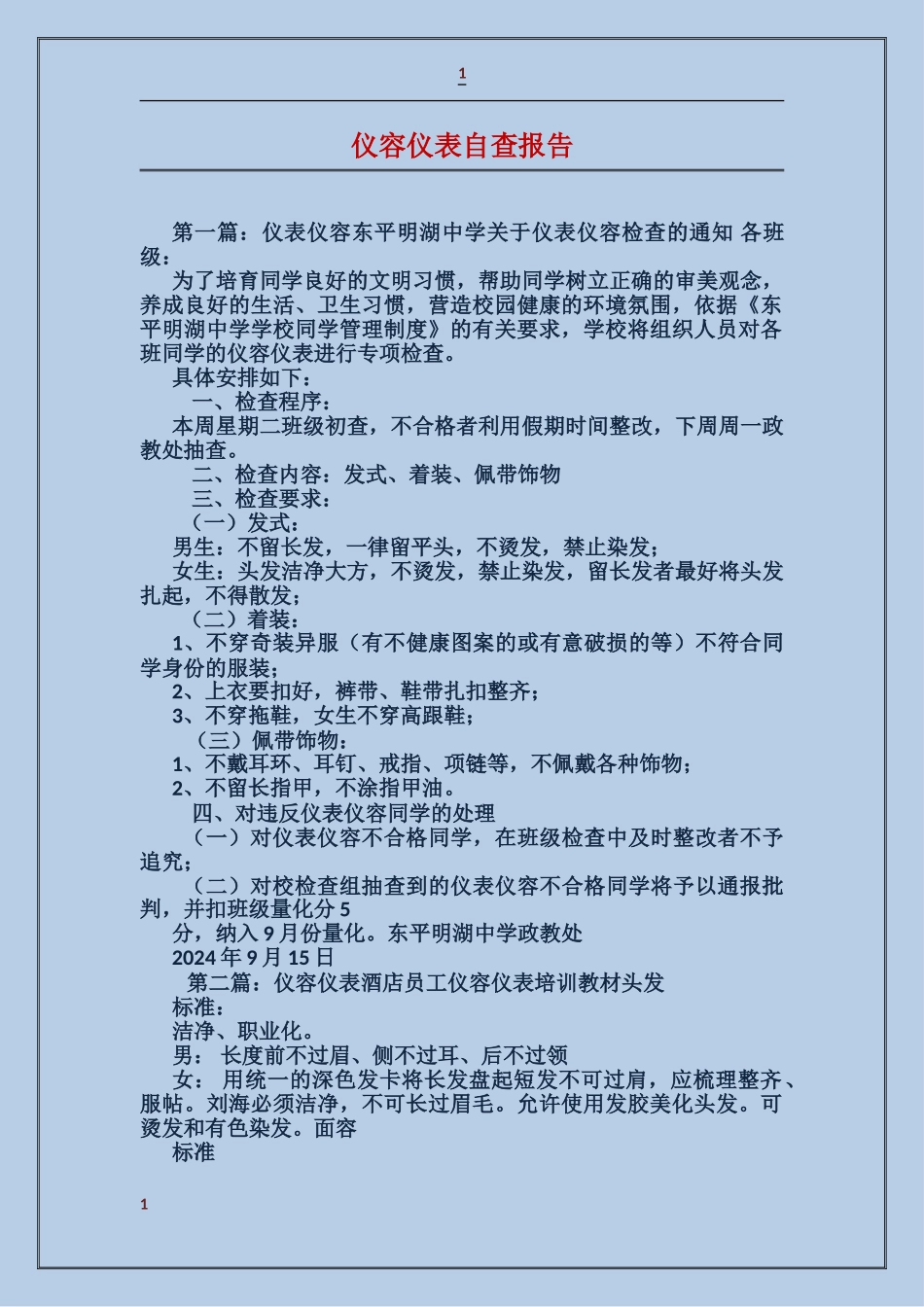 1

仪容仪表自查报告

第一篇：仪表仪容东平明湖中学关于仪表仪容检查的通知 各班级：

为了培育同学良好的文明习惯，帮助同学树立正确的审美观念，养成良好的生活、卫生习惯，营造校园健康的环境氛围，依据《东平明湖中学学校同学管理制度》的有关要求，学校将组织人员对各班同学的仪容仪表进行专项检查。

具体安排如下：

一、检查程序：

本周星期二班级初查，不合格者利用假期时间整改，下周周一政教处抽查。

二、检查内容：发式、着装、佩带饰物

三、检查要求：

（一）发式：

男生：不留长发，一律留平头，不烫发，禁止染发；

女生：头发洁净大方，不烫发，禁止染发，留长发者最好将头发扎起，不得散发；

（二）着装：

1、不穿奇装异服（有不健康图案的或有意破损的等）不符合同学身份的服装；

2、上衣要扣好，裤带、鞋带扎扣整齐；

3、不穿拖鞋，女生不穿高跟鞋；

（三）佩带饰物：

1、不戴耳环、耳钉、戒指、项链等，不佩戴各种饰物；

2、不留长指甲，不涂指甲油。

四、对违反仪表仪容同学的处理

（一）对仪表仪容不合格同学，在班级检查中及时整改者不予追究；

（二）对校检查组抽查到的仪表仪容不合格同学将予以通报批判，并扣班级量化分 5

分，纳入 9 月份量化。东平明湖中学政教处

2024 年 9 月 15 日

第二篇：仪容仪表酒店员工仪容仪表培训教材头发

标准：

洁净、职业化。

男： 长度前不过眉、侧不过耳、后不过领

女： 用统一的深色发卡将长发盘起短发不可过肩，应梳理整齐、服帖。刘海必须洁净，不可长过眉毛。允许使用发胶美化头发。可烫发和有色染发。面容

标准

1